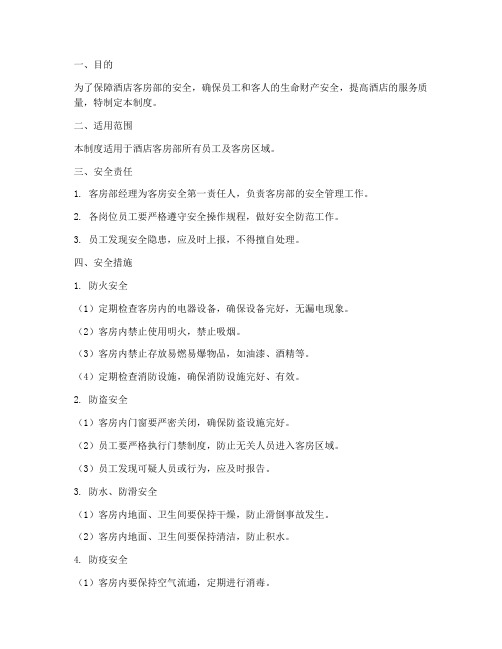 一、目的

为了保障酒店客房部的安全，确保员工和客人的生命财产安全，提高酒店的服务质量，特制定本制度。

二、适用范围

本制度适用于酒店客房部所有员工及客房区域。

三、安全责任

1. 客房部经理为客房安全第一责任人，负责客房部的安全管理工作。

2. 各岗位员工要严格遵守安全操作规程，做好安全防范工作。

3. 员工发现安全隐患，应及时上报，不得擅自处理。

四、安全措施

1. 防火安全

（1）定期检查客房内的电器设备，确保设备完好，无漏电现象。

（2）客房内禁止使用明火，禁止吸烟。

（3）客房内禁止存放易燃易爆物品，如油漆、酒精等。

（4）定期检查消防设施，确保消防设施完好、有效。

2. 防盗安全

（1）客房内门窗要严密关闭，确保防盗设施完好。

（2）员工要严格执行门禁制度，防止无关人员进入客房区域。

（3）员工发现可疑人员或行为，应及时报告。

3. 防水、防滑安全

（1）客房内地面、卫生间要保持干燥，防止滑倒事故发生。

（2）客房内地面、卫生间要保持清洁，防止积水。

4. 防疫安全

（1）客房内要保持空气流通，定期进行消毒。